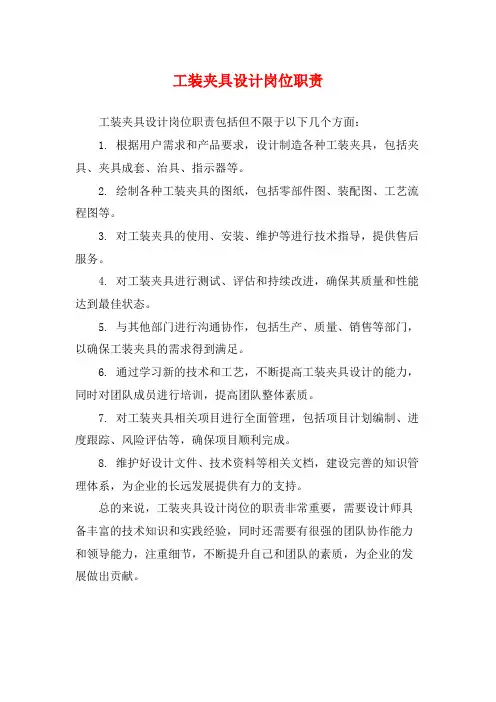 工装夹具设计岗位职责

工装夹具设计岗位职责包括但不限于以下几个方面：

1. 根据用户需求和产品要求，设计制造各种工装夹具，包括夹具、夹具成套、治具、指示器等。

2. 绘制各种工装夹具的图纸，包括零部件图、装配图、工艺流程图等。

3. 对工装夹具的使用、安装、维护等进行技术指导，提供售后服务。

4. 对工装夹具进行测试、评估和持续改进，确保其质量和性能达到最佳状态。

5. 与其他部门进行沟通协作，包括生产、质量、销售等部门，以确保工装夹具的需求得到满足。

6. 通过学习新的技术和工艺，不断提高工装夹具设计的能力，同时对团队成员进行培训，提高团队整体素质。

7. 对工装夹具相关项目进行全面管理，包括项目计划编制、进度跟踪、风险评估等，确保项目顺利完成。

8. 维护好设计文件、技术资料等相关文档，建设完善的知识管理体系，为企业的长远发展提供有力的支持。

总的来说，工装夹具设计岗位的职责非常重要，需要设计师具备丰富的技术知识和实践经验，同时还需要有很强的团队协作能力和领导能力，注重细节，不断提升自己和团队的素质，为企业的发展做出贡献。